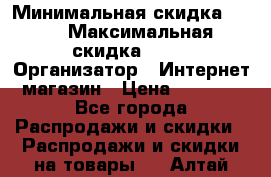 Минимальная скидка Максимальная скидка Организатор Интернет магазин Цена Все города Распродажи и скидки Распродажи и скидки на товары Алтай